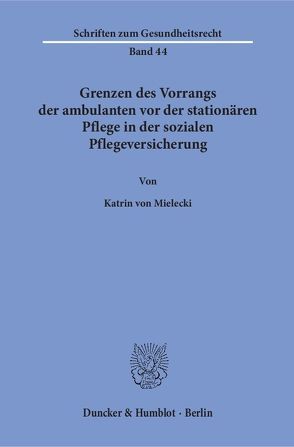 Schriften zum Gesundheitsrecht

Band 44

Grenzen des Vorrangs der ambulanten vor der stationären Pflege in der sozialen Pflegeversicherung

Von

Katrin von Mielecki

Duncker & Humblot · Berlin